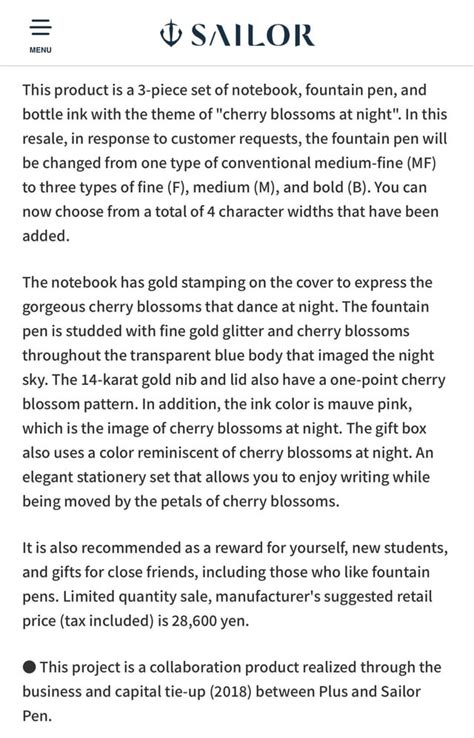 MENU

SAILOR

This product is a 3-piece set of notebook, fountain pen, and bottle ink with the theme of "cherry blossoms at night". In this resale, in response to customer requests, the fountain pen will be changed from one type of conventional medium-fine (MF) to three types of fine (F), medium (M), and bold (B). You can now choose from a total of 4 character widths that have been added.

The notebook has gold stamping on the cover to express the gorgeous cherry blossoms that dance at night. The fountain pen is studded with fine gold glitter and cherry blossoms throughout the transparent blue body that imaged the night sky. The 14-karat gold nib and lid also have a one-point cherry blossom pattern. In addition, the ink color is mauve pink, which is the image of cherry blossoms at night. The gift box also uses a color reminiscent of cherry blossoms at night. An elegant stationery set that allows you to enjoy writing while being moved by the petals of cherry blossoms.

It is also recommended as a reward for yourself, new students, and gifts for close friends, including those who like fountain pens. Limited quantity sale, manufacturer's suggested retail price (tax included) is 28,600 yen.

● This project is a collaboration product realized through the business and capital tie-up (2018) between Plus and Sailor Pen.